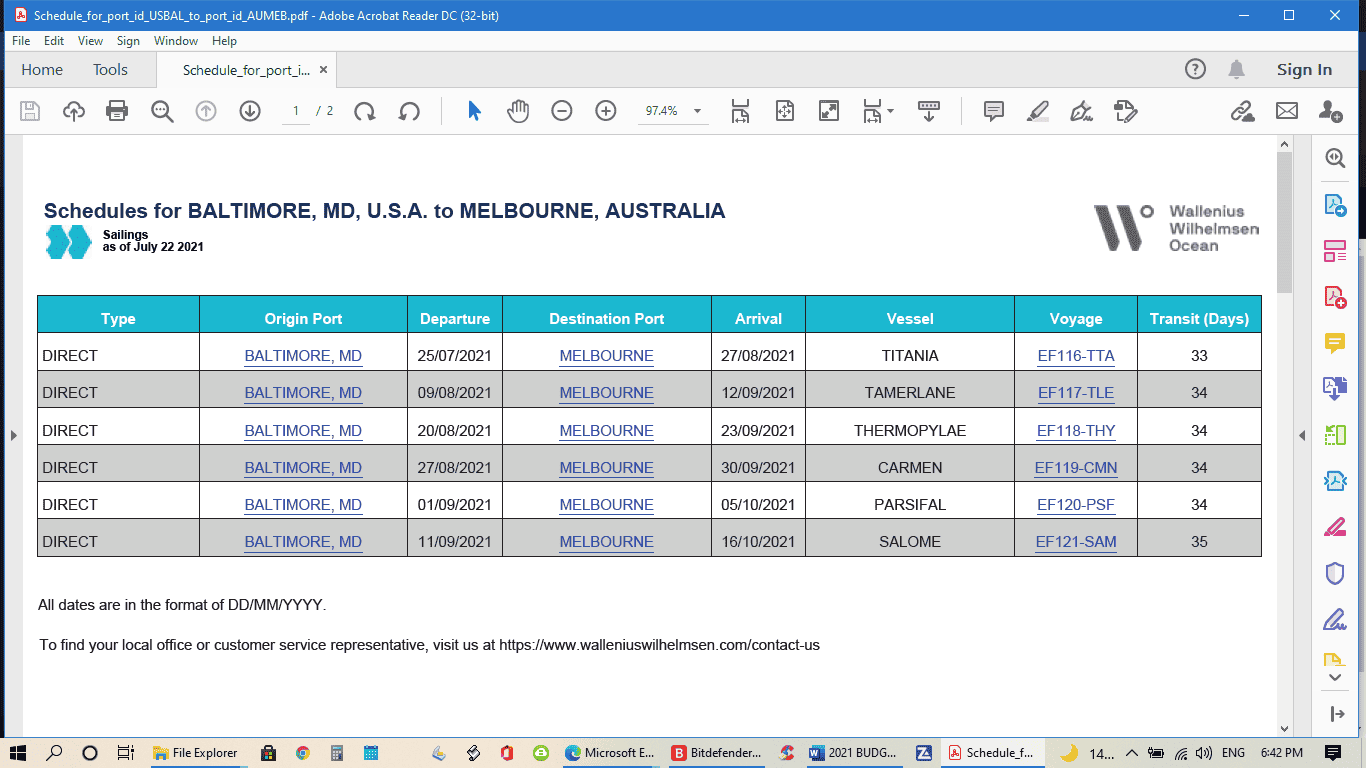 Schedule_for_port_id_USBAL_to_port_id_AUMEB.pdf - Adobe Acrobat Reader DC (32-bit)

File Edit View Sign Window Help

Home Tools Schedule_for_port_i... ×

Sign In

1 / 2

97.4%

Schedules for BALTIMORE, MD, U.S.A. to MELBOURNE, AUSTRALIA

Sailings
as of July 22 2021

Wallenius Wilhelmsen Ocean

| Type | Origin Port | Departure | Destination Port | Arrival | Vessel | Voyage | Transit (Days) |
|---|---|---|---|---|---|---|---|
| DIRECT | BALTIMORE, MD | 25/07/2021 | MELBOURNE | 27/08/2021 | TITANIA | EF116-TTA | 33 |
| DIRECT | BALTIMORE, MD | 09/08/2021 | MELBOURNE | 12/09/2021 | TAMERLANE | EF117-TLE | 34 |
| DIRECT | BALTIMORE, MD | 20/08/2021 | MELBOURNE | 23/09/2021 | THERMOPYLAE | EF118-THY | 34 |
| DIRECT | BALTIMORE, MD | 27/08/2021 | MELBOURNE | 30/09/2021 | CARMEN | EF119-CMN | 34 |
| DIRECT | BALTIMORE, MD | 01/09/2021 | MELBOURNE | 05/10/2021 | PARSIFAL | EF120-PSF | 34 |
| DIRECT | BALTIMORE, MD | 11/09/2021 | MELBOURNE | 16/10/2021 | SALOME | EF121-SAM | 35 |

All dates are in the format of DD/MM/YYYY.

To find your local office or customer service representative, visit us at https://www.walleniuswilhelmsen.com/contact-us

File Explorer Microsoft E... Bitdefender... 2021 BUDG... Schedule_f... 14... ENG 6:42 PM